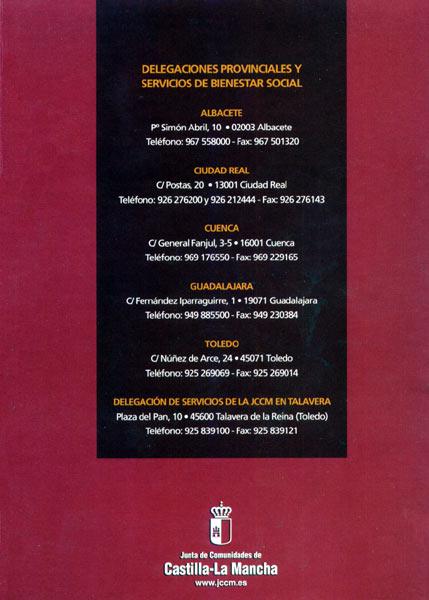 DELEGACIONES PROVINCIALES Y
SERVICIOS DE BIENESTAR SOCIAL

ALBACETE
Pº Simón Abril, 10 • 02003 Albacete
Teléfono: 967 558000 - Fax: 967 501320

CIUDAD REAL
C/ Postas, 20 • 13001 Ciudad Real
Teléfono: 926 276200 y 926 212444 - Fax: 926 276143

CUENCA
C/ General Fanjul, 3-5 • 16001 Cuenca
Teléfono: 969 176550 - Fax: 969 229165

GUADALAJARA
C/ Fernández Iparraguirre, 1 • 19071 Guadalajara
Teléfono: 949 885500 - Fax: 949 230384

TOLEDO
C/ Núñez de Arce, 24 • 45071 Toledo
Teléfono: 925 269069 - Fax: 925 269014

DELEGACIÓN DE SERVICIOS DE LA JCCM EN TALAVERA
Plaza del Pan, 10 • 45600 Talavera de la Reina (Toledo)
Teléfono: 925 839100 - Fax: 925 839121

Junta de Comunidades de
Castilla-La Mancha
www.jccm.es